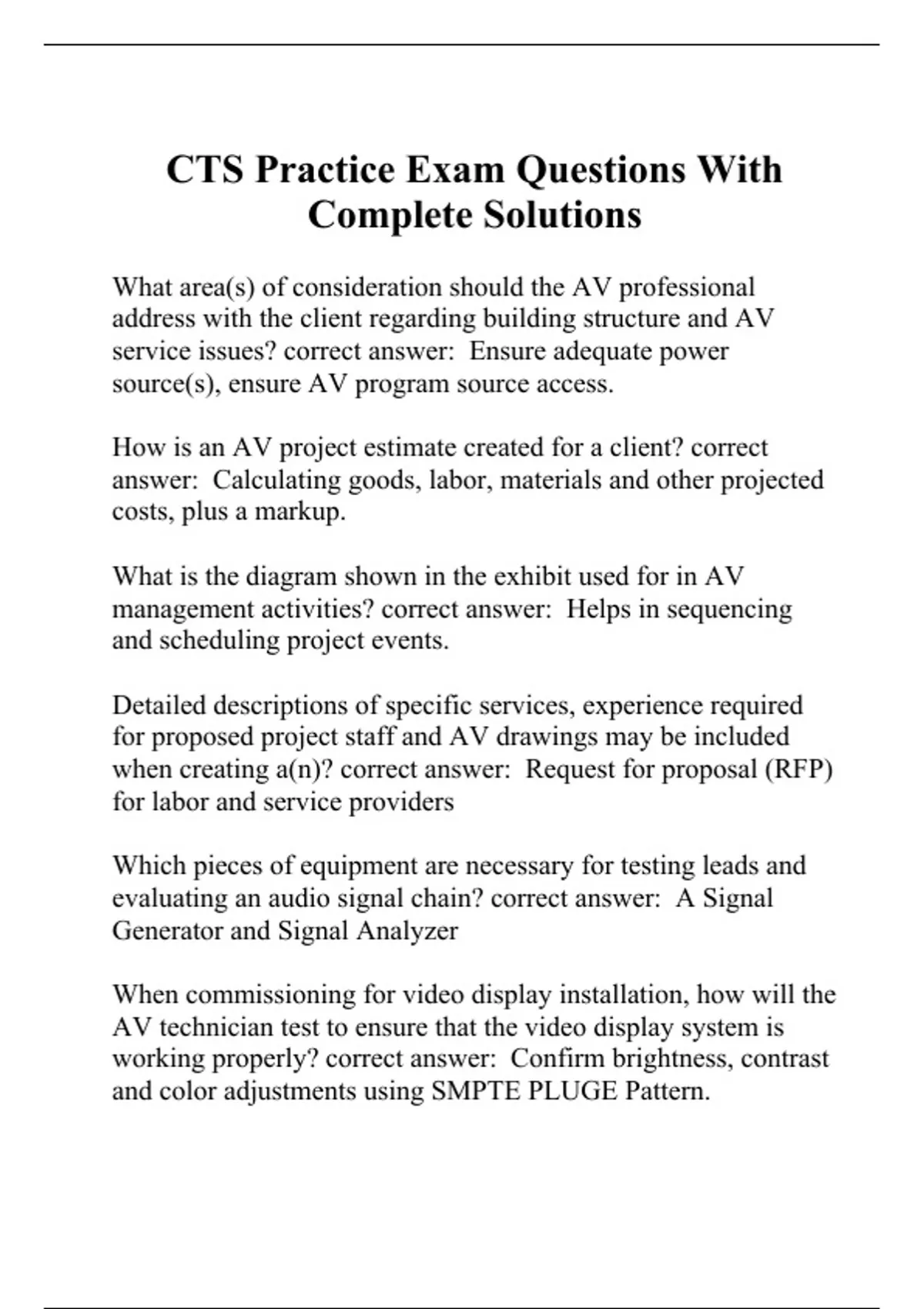 CTS Practice Exam Questions With Complete Solutions

What area(s) of consideration should the AV professional address with the client regarding building structure and AV service issues? correct answer: Ensure adequate power source(s), ensure AV program source access.

How is an AV project estimate created for a client? correct answer: Calculating goods, labor, materials and other projected costs, plus a markup.

What is the diagram shown in the exhibit used for in AV management activities? correct answer: Helps in sequencing and scheduling project events.

Detailed descriptions of specific services, experience required for proposed project staff and AV drawings may be included when creating a(n)? correct answer: Request for proposal (RFP) for labor and service providers

Which pieces of equipment are necessary for testing leads and evaluating an audio signal chain? correct answer: A Signal Generator and Signal Analyzer

When commissioning for video display installation, how will the AV technician test to ensure that the video display system is working properly? correct answer: Confirm brightness, contrast and color adjustments using SMPTE PLUGE Pattern.